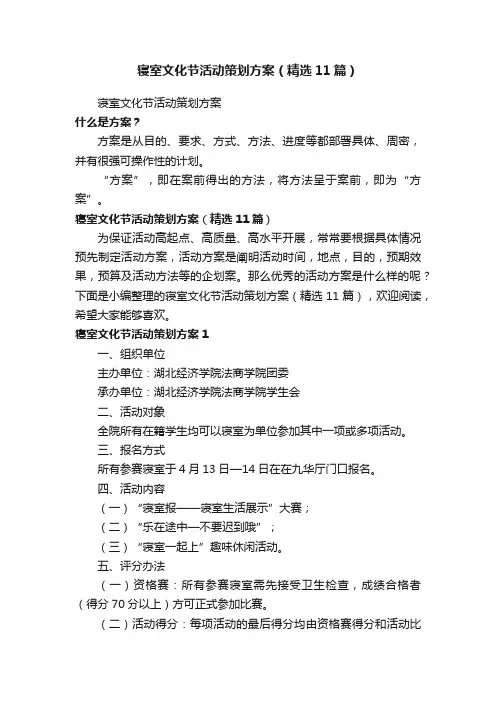 寝室文化节活动策划方案（精选11篇）

寝室文化节活动策划方案

什么是方案？

方案是从目的、要求、方式、方法、进度等都部署具体、周密，并有很强可操作性的计划。

“方案”，即在案前得出的方法，将方法呈于案前，即为“方案”。

寝室文化节活动策划方案（精选11篇）

为保证活动高起点、高质量、高水平开展，常常要根据具体情况预先制定活动方案，活动方案是阐明活动时间，地点，目的，预期效果，预算及活动方法等的企划案。那么优秀的活动方案是什么样的呢？下面是小编整理的寝室文化节活动策划方案（精选11篇），欢迎阅读，希望大家能够喜欢。

寝室文化节活动策划方案1

一、组织单位

主办单位：湖北经济学院法商学院团委

承办单位：湖北经济学院法商学院学生会

二、活动对象

全院所有在籍学生均可以寝室为单位参加其中一项或多项活动。

三、报名方式

所有参赛寝室于4月13日—14日在在九华厅门口报名。

四、活动内容

（一）“寝室报——寝室生活展示”大赛；

（二）“乐在途中—不要迟到哦”；

（三）“寝室一起上”趣味休闲活动。

五、评分办法

（一）资格赛：所有参赛寝室需先接受卫生检查，成绩合格者（得分70分以上）方可正式参加比赛。

（二）活动得分：每项活动的最后得分均由资格赛得分和活动比